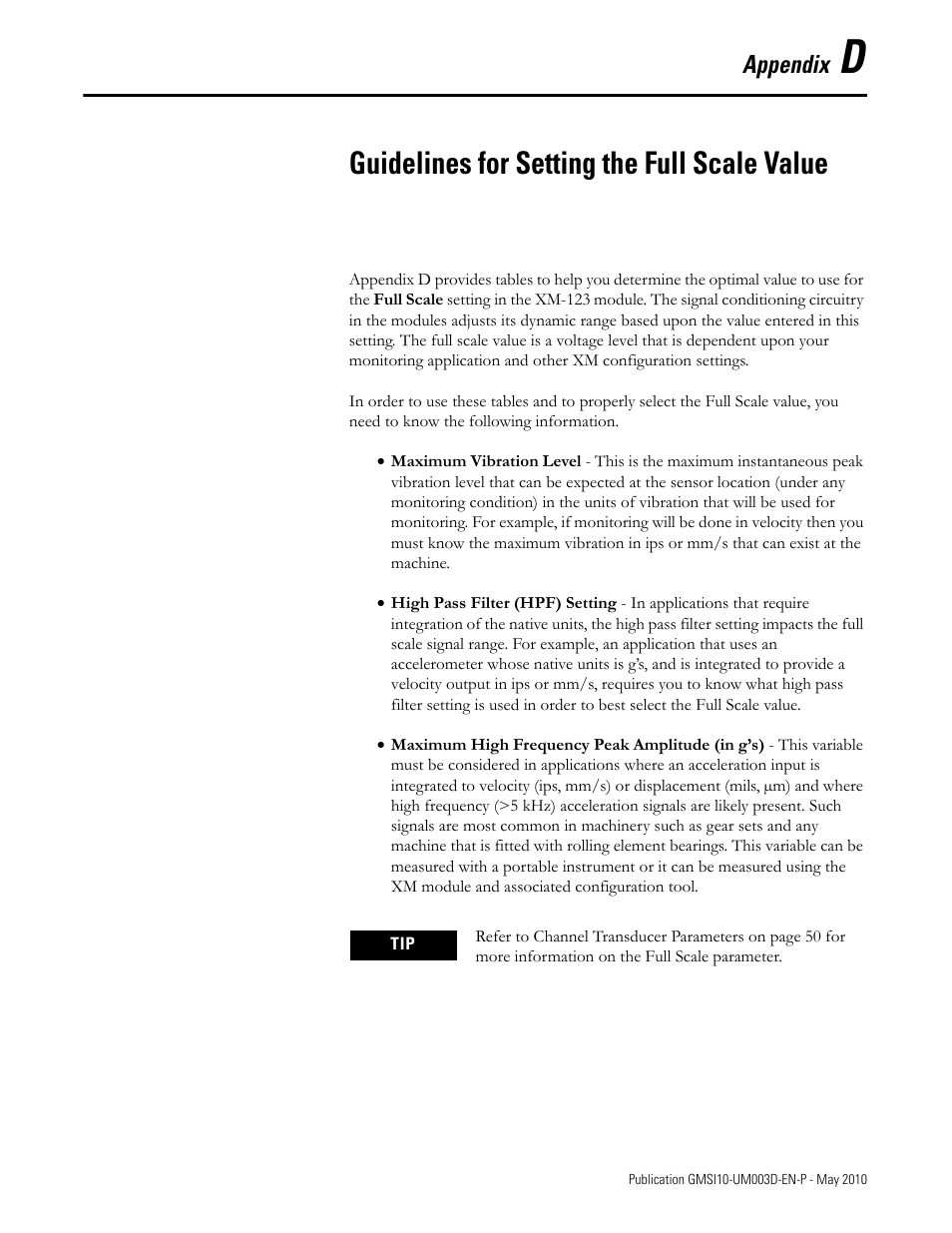 Appendix D

Guidelines for Setting the Full Scale Value

Appendix D provides tables to help you determine the optimal value to use for the Full Scale setting in the XM-123 module. The signal conditioning circuitry in the modules adjusts its dynamic range based upon the value entered in this setting. The full scale value is a voltage level that is dependent upon your monitoring application and other XM configuration settings.

In order to use these tables and to properly select the Full Scale value, you need to know the following information.

• Maximum Vibration Level - This is the maximum instantaneous peak vibration level that can be expected at the sensor location (under any monitoring condition) in the units of vibration that will be used for monitoring. For example, if monitoring will be done in velocity then you must know the maximum vibration in ips or mm/s that can exist at the machine.

• High Pass Filter (HPF) Setting - In applications that require integration of the native units, the high pass filter setting impacts the full scale signal range. For example, an application that uses an accelerometer whose native units is g's, and is integrated to provide a velocity output in ips or mm/s, requires you to know what high pass filter setting is used in order to best select the Full Scale value.

• Maximum High Frequency Peak Amplitude (in g's) - This variable must be considered in applications where an acceleration input is integrated to velocity (ips, mm/s) or displacement (mils, µm) and where high frequency (>5 kHz) acceleration signals are likely present. Such signals are most common in machinery such as gear sets and any machine that is fitted with rolling element bearings. This variable can be measured with a portable instrument or it can be measured using the XM module and associated configuration tool.

TIP

Refer to Channel Transducer Parameters on page 50 for more information on the Full Scale parameter.

Publication GMSI10-UM003D-EN-P - May 2010